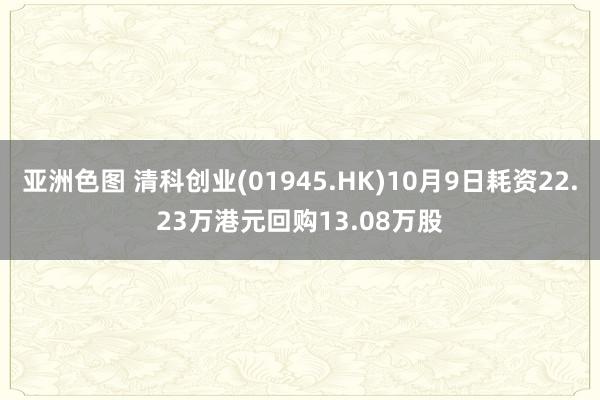 亚洲色图 清科创业(01945.HK)10月9日耗资22.23万港元回购13.08万股